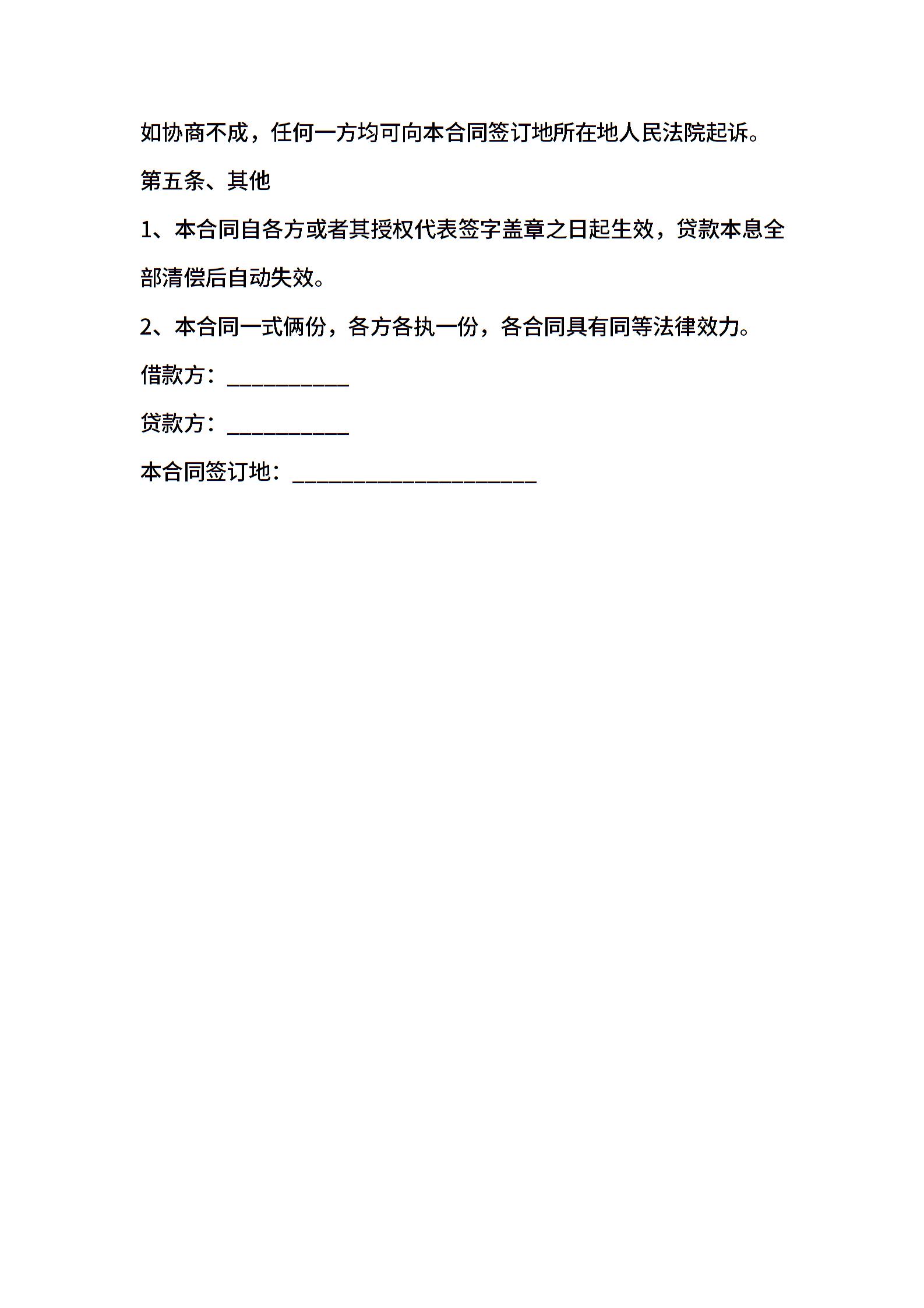 如协商不成，任何一方均可向本合同签订地所在地人民法院起诉。

第五条、其他

1、本合同自各方或者其授权代表签字盖章之日起生效，贷款本息全部清偿后自动失效。

2、本合同一式俩份，各方各执一份，各合同具有同等法律效力。

借款方：___________

贷款方：___________

本合同签订地：______________________